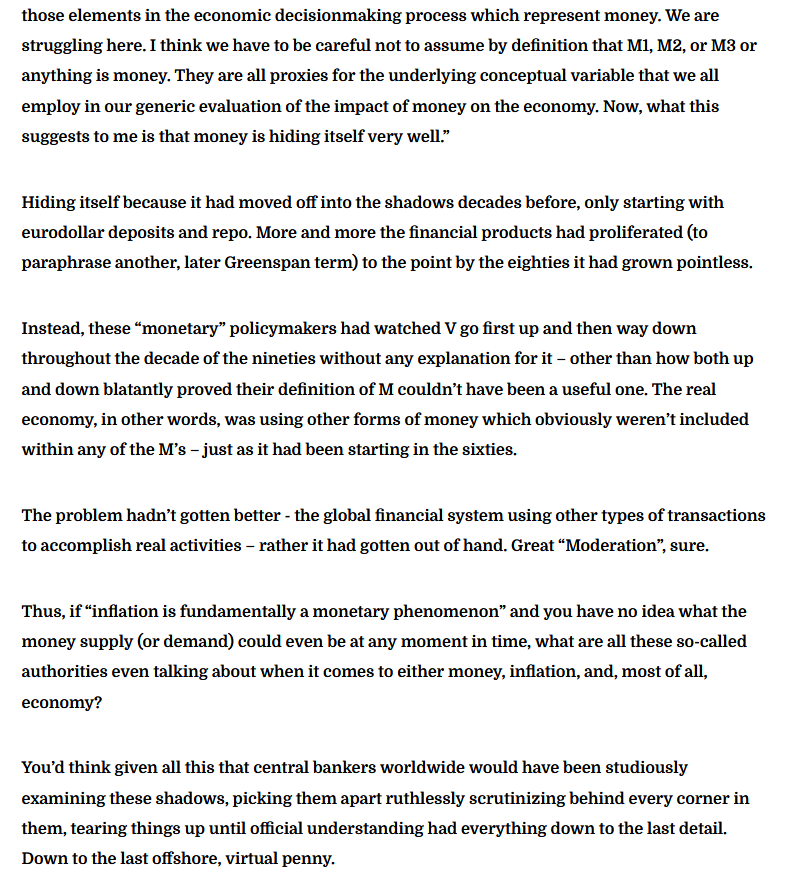 those elements in the economic decisionmaking process which represent money. We are struggling here. I think we have to be careful not to assume by definition that M1, M2, or M3 or anything is money. They are all proxies for the underlying conceptual variable that we all employ in our generic evaluation of the impact of money on the economy. Now, what this suggests to me is that money is hiding itself very well.”

Hiding itself because it had moved off into the shadows decades before, only starting with eurodollar deposits and repo. More and more the financial products had proliferated (to paraphrase another, later Greenspan term) to the point by the eighties it had grown pointless.

Instead, these “monetary” policymakers had watched V go first up and then way down throughout the decade of the nineties without any explanation for it – other than how both up and down blatantly proved their definition of M couldn’t have been a useful one. The real economy, in other words, was using other forms of money which obviously weren’t included within any of the M’s – just as it had been starting in the sixties.

The problem hadn’t gotten better - the global financial system using other types of transactions to accomplish real activities – rather it had gotten out of hand. Great “Moderation”, sure.

Thus, if “inflation is fundamentally a monetary phenomenon” and you have no idea what the money supply (or demand) could even be at any moment in time, what are all these so-called authorities even talking about when it comes to either money, inflation, and, most of all, economy?

You’d think given all this that central bankers worldwide would have been studiously examining these shadows, picking them apart ruthlessly scrutinizing behind every corner in them, tearing things up until official understanding had everything down to the last detail. Down to the last offshore, virtual penny.